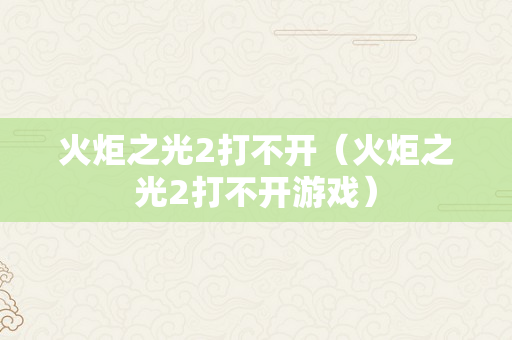 火炬之光2打不开（火炬之光2打不开游戏）